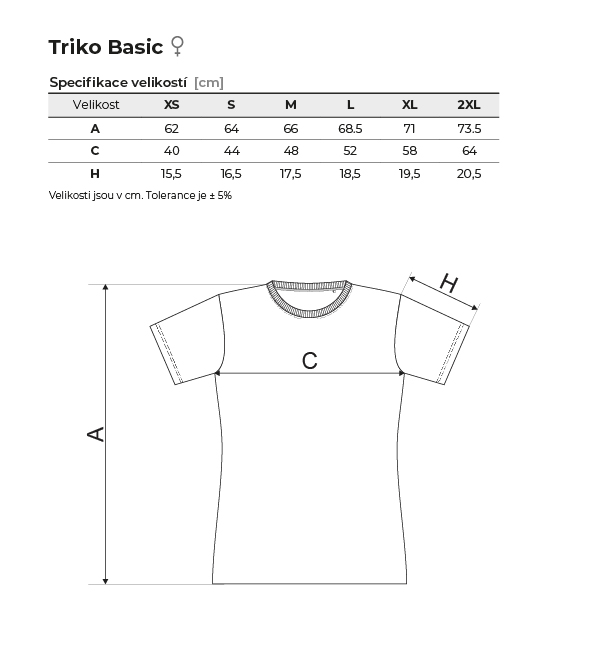 Triko Basic ♀

Specifikace velikostí [cm]

| Velikost | XS | S | M | L | XL | 2XL |
|---|---|---|---|---|---|---|
| A | 62 | 64 | 66 | 68.5 | 71 | 73.5 |
| C | 40 | 44 | 48 | 52 | 58 | 64 |
| H | 15,5 | 16,5 | 17,5 | 18,5 | 19,5 | 20,5 |

Velikosti jsou v cm. Tolerance je ± 5%

H
C
A